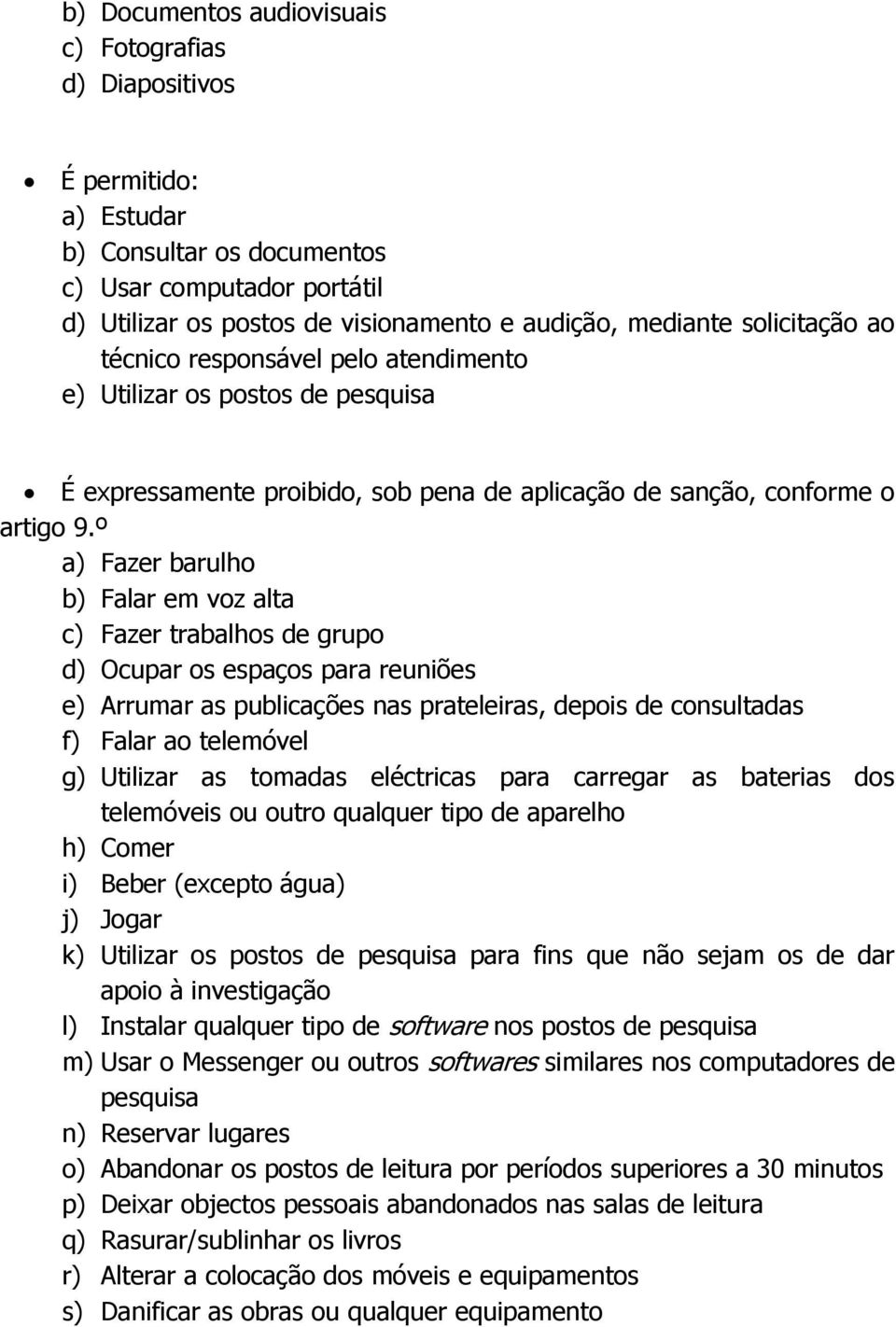 b) Documentos audiovisuais
c) Fotografias
d) Diapositivos

• É permitido:
a) Estudar
b) Consultar os documentos
c) Usar computador portátil
d) Utilizar os postos de visionamento e audição, mediante solicitação ao técnico responsável pelo atendimento
e) Utilizar os postos de pesquisa

• É expressamente proibido, sob pena de aplicação de sanção, conforme o artigo 9.º
a) Fazer barulho
b) Falar em voz alta
c) Fazer trabalhos de grupo
d) Ocupar os espaços para reuniões
e) Arrumar as publicações nas prateleiras, depois de consultadas
f) Falar ao telemóvel
g) Utilizar as tomadas eléctricas para carregar as baterias dos telemóveis ou outro qualquer tipo de aparelho
h) Comer
i) Beber (excepto água)
j) Jogar
k) Utilizar os postos de pesquisa para fins que não sejam os de dar apoio à investigação
l) Instalar qualquer tipo de software nos postos de pesquisa
m) Usar o Messenger ou outros softwares similares nos computadores de pesquisa
n) Reservar lugares
o) Abandonar os postos de leitura por períodos superiores a 30 minutos
p) Deixar objectos pessoais abandonados nas salas de leitura
q) Rasurar/sublinhar os livros
r) Alterar a colocação dos móveis e equipamentos
s) Danificar as obras ou qualquer equipamento